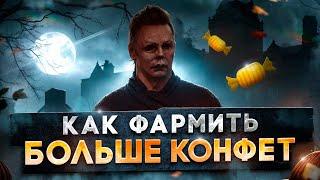 КАК ФАРМИТЬ
БОЛЬШЕ КОНФЕТ